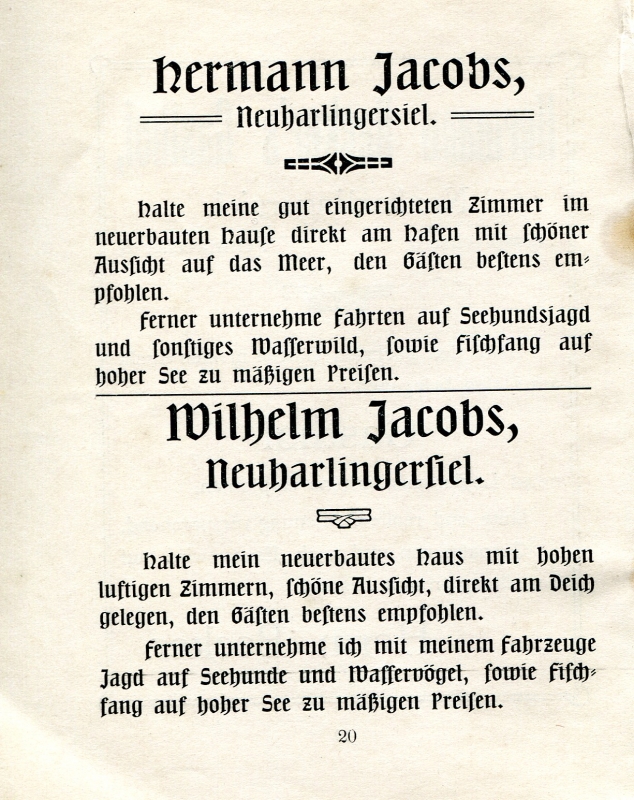 Hermann Jacobs,
Neuharlingersiel.

Halte meine gut eingerichteten Zimmer im neuerbauten Hause direkt am Hafen mit schöner Aussicht auf das Meer, den Gästen bestens empfohlen.

Ferner unternehme Fahrten auf Seehundsjagd und sonstiges Wasserwild, sowie Fischfang auf hoher See zu mäßigen Preisen.

Wilhelm Jacobs,
Neuharlingersiel.

Halte mein neuerbautes Haus mit hohen luftigen Zimmern, schöne Aussicht, direkt am Deich gelegen, den Gästen bestens empfohlen.

Ferner unternehme ich mit meinem Fahrzeuge Jagd auf Seehunde und Wasservögel, sowie Fischfang auf hoher See zu mäßigen Preisen.

20